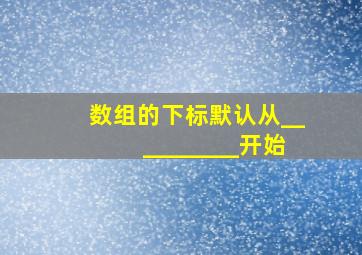 数组的下标默认从__________开始